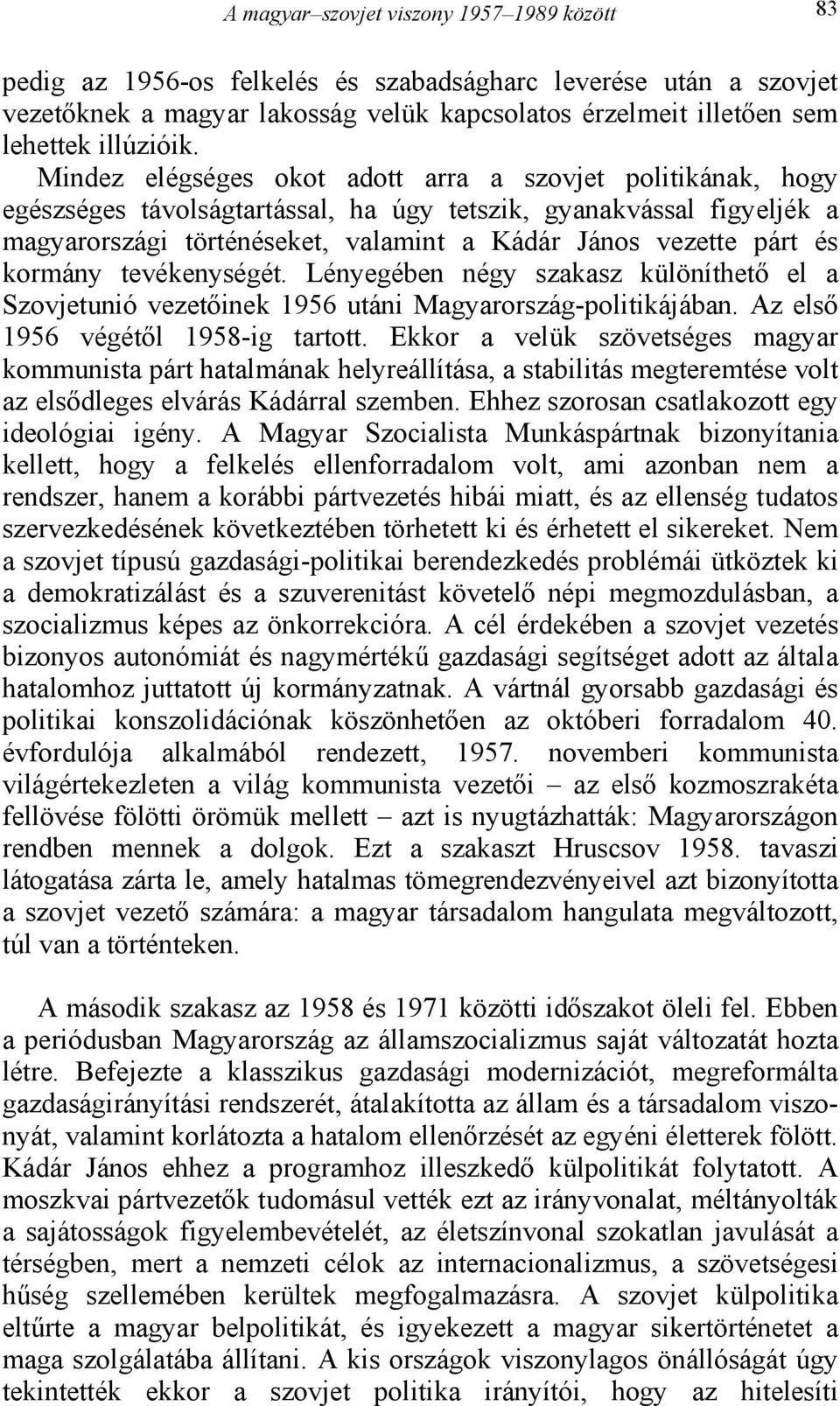 A magyar–szovjet viszony 1957–1989 között 83

pedig az 1956-os felkelés és szabadságharc leverése után a szovjet vezetőknek a magyar lakosság velük kapcsolatos érzelmeit illetően sem lehettek illúzióik.

Mindez elégséges okot adott arra a szovjet politikának, hogy egészséges távolságtartással, ha úgy tetszik, gyanakvással figyeljék a magyarországi történéseket, valamint a Kádár János vezette párt és kormány tevékenységét. Lényegében négy szakasz különíthető el a Szovjetunió vezetőinek 1956 utáni Magyarország-politikájában. Az első 1956 végétől 1958-ig tartott. Ekkor a velük szövetséges magyar kommunista párt hatalmának helyreállítása, a stabilitás megteremtése volt az elsődleges elvárás Kádárral szemben. Ehhez szorosan csatlakozott egy ideológiai igény. A Magyar Szocialista Munkáspártnak bizonyítania kellett, hogy a felkelés ellenforradalom volt, ami azonban nem a rendszer, hanem a korábbi pártvezetés hibái miatt, és az ellenség tudatos szervezkedésének következtében törhetett ki és érhetett el sikereket. Nem a szovjet típusú gazdasági-politikai berendezkedés problémái ütköztek ki a demokratizálást és a szuverenitást követelő népi megmozdulásban, a szocializmus képes az önkorrekcióra. A cél érdekében a szovjet vezetés bizonyos autonómiát és nagymértékű gazdasági segítséget adott az általa hatalomhoz juttatott új kormányzatnak. A vártnál gyorsabb gazdasági és politikai konszolidációnak köszönhetően az októberi forradalom 40. évfordulója alkalmából rendezett, 1957. novemberi kommunista világértekezleten a világ kommunista vezetői – az első kozmoszrakéta fellövése fölötti örömük mellett – azt is nyugtázhatták: Magyarországon rendben mennek a dolgok. Ezt a szakaszt Hruscsov 1958. tavaszi látogatása zárta le, amely hatalmas tömegrendezvényeivel azt bizonyította a szovjet vezető számára: a magyar társadalom hangulata megváltozott, túl van a történteken.

A második szakasz az 1958 és 1971 közötti időszakot öleli fel. Ebben a periódusban Magyarország az államszocializmus saját változatát hozta létre. Befejezte a klasszikus gazdasági modernizációt, megreformálta gazdaságirányítási rendszerét, átalakította az állam és a társadalom viszonyát, valamint korlátozta a hatalom ellenőrzését az egyéni életterek fölött. Kádár János ehhez a programhoz illeszkedő külpolitikát folytatott. A moszkvai pártvezetők tudomásul vették ezt az irányvonalat, méltányolták a sajátosságok figyelembevételét, az életszínvonal szokatlan javulását a térségben, mert a nemzeti célok az internacionalizmus, a szövetségesi hűség szellemében kerültek megfogalmazásra. A szovjet külpolitika eltűrte a magyar belpolitikát, és igyekezett a magyar sikertörténetet a maga szolgálatába állítani. A kis országok viszonylagos önállóságát úgy tekintették ekkor a szovjet politika irányítói, hogy az hitelesíti